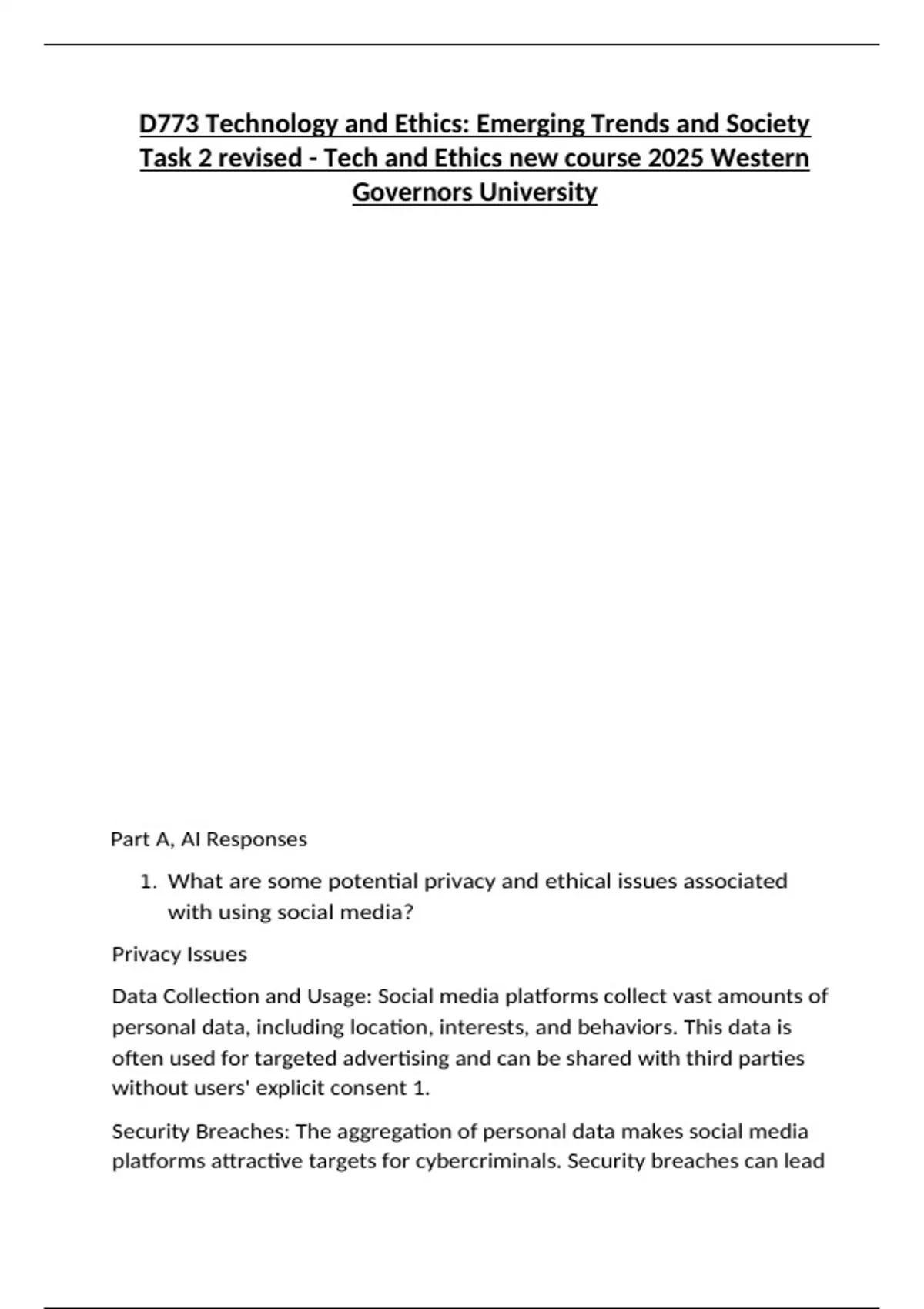 D773 Technology and Ethics: Emerging Trends and Society Task 2 revised - Tech and Ethics new course 2025 Western Governors University

Part A, AI Responses

1. What are some potential privacy and ethical issues associated with using social media?

Privacy Issues

Data Collection and Usage: Social media platforms collect vast amounts of personal data, including location, interests, and behaviors. This data is often used for targeted advertising and can be shared with third parties without users' explicit consent 1.

Security Breaches: The aggregation of personal data makes social media platforms attractive targets for cybercriminals. Security breaches can lead